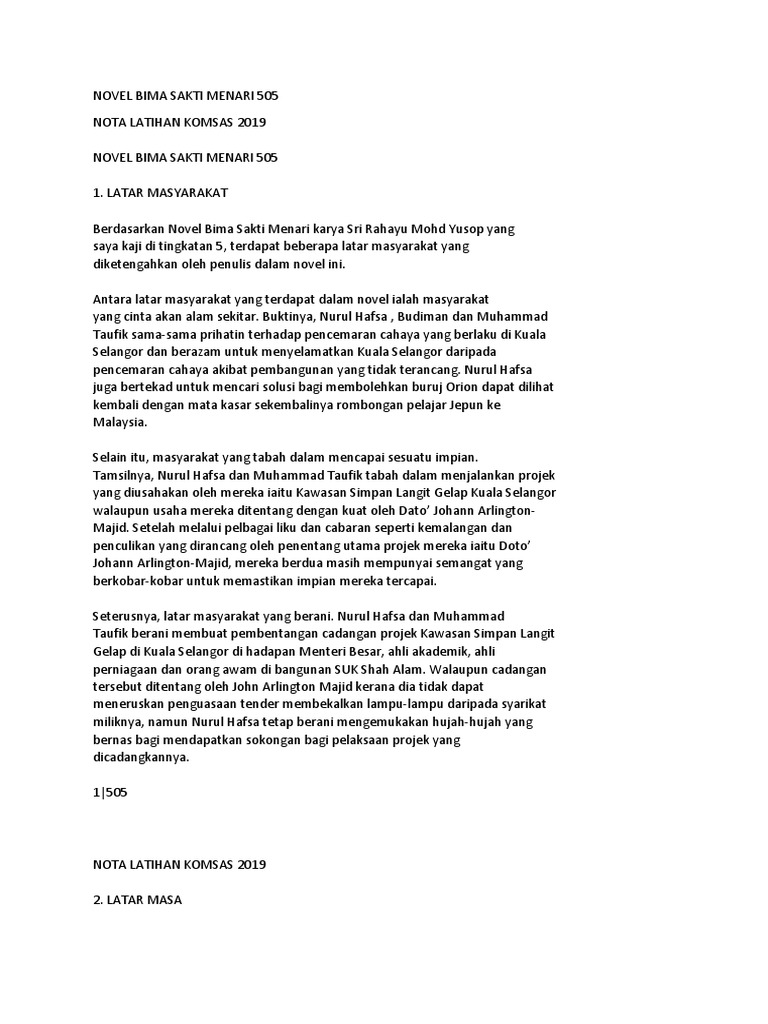 NOVEL BIMA SAKTI MENARI 505

NOTA LATIHAN KOMSAS 2019

NOVEL BIMA SAKTI MENARI 505

1. LATAR MASYARAKAT

Berdasarkan Novel Bima Sakti Menari karya Sri Rahayu Mohd Yusop yang saya kaji di tingkatan 5, terdapat beberapa latar masyarakat yang diketengahkan oleh penulis dalam novel ini.

Antara latar masyarakat yang terdapat dalam novel ialah masyarakat yang cinta akan alam sekitar. Buktinya, Nurul Hafsa , Budiman dan Muhammad Taufik sama-sama prihatin terhadap pencemaran cahaya yang berlaku di Kuala Selangor dan berazam untuk menyelamatkan Kuala Selangor daripada pencemaran cahaya akibat pembangunan yang tidak terancang. Nurul Hafsa juga bertekad untuk mencari solusi bagi membolehkan buruj Orion dapat dilihat kembali dengan mata kasar sekembalinya rombongan pelajar Jepun ke Malaysia.

Selain itu, masyarakat yang tabah dalam mencapai sesuatu impian. Tamsilnya, Nurul Hafsa dan Muhammad Taufik tabah dalam menjalankan projek yang diusahakan oleh mereka iaitu Kawasan Simpan Langit Gelap Kuala Selangor walaupun usaha mereka ditentang dengan kuat oleh Dato' Johann Arlington-Majid. Setelah melalui pelbagai liku dan cabaran seperti kemalangan dan penculikan yang dirancang oleh penentang utama projek mereka iaitu Doto' Johann Arlington-Majid, mereka berdua masih mempunyai semangat yang berkobar-kobar untuk memastikan impian mereka tercapai.

Seterusnya, latar masyarakat yang berani. Nurul Hafsa dan Muhammad Taufik berani membuat pembentangan cadangan projek Kawasan Simpan Langit Gelap di Kuala Selangor di hadapan Menteri Besar, ahli akademik, ahli perniagaan dan orang awam di bangunan SUK Shah Alam. Walaupun cadangan tersebut ditentang oleh John Arlington Majid kerana dia tidak dapat meneruskan penguasaan tender membekalkan lampu-lampu daripada syarikat miliknya, namun Nurul Hafsa tetap berani mengemukakan hujah-hujah yang bernas bagi mendapatkan sokongan bagi pelaksaan projek yang dicadangkannya.

1|505

NOTA LATIHAN KOMSAS 2019

2. LATAR MASA